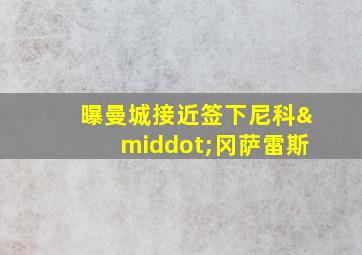 曝曼城接近签下尼科&middot;冈萨雷斯